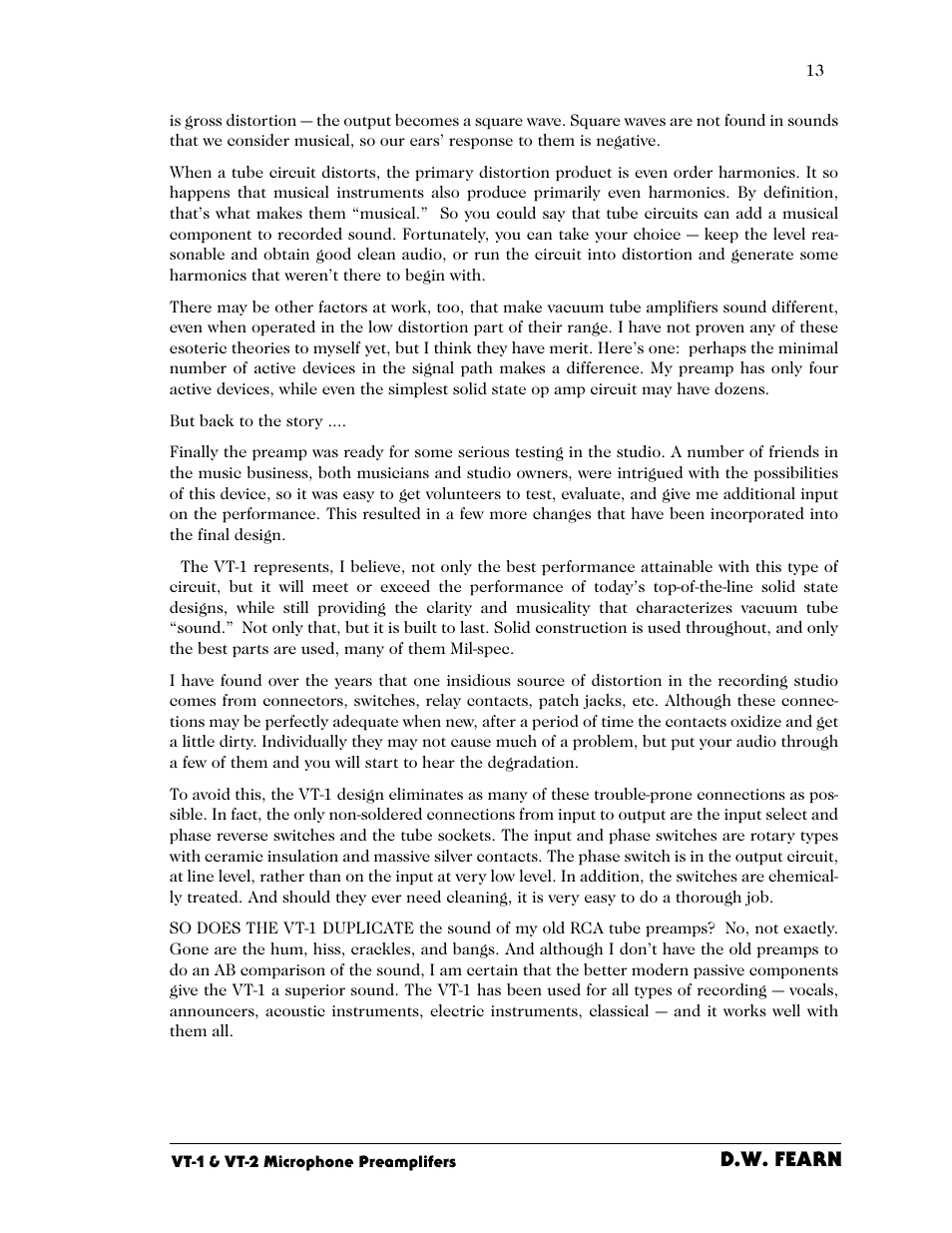 13

is gross distortion — the output becomes a square wave. Square waves are not found in sounds that we consider musical, so our ears' response to them is negative.

When a tube circuit distorts, the primary distortion product is even order harmonics. It so happens that musical instruments also produce primarily even harmonics. By definition, that's what makes them "musical." So you could say that tube circuits can add a musical component to recorded sound. Fortunately, you can take your choice — keep the level reasonable and obtain good clean audio, or run the circuit into distortion and generate some harmonics that weren't there to begin with.

There may be other factors at work, too, that make vacuum tube amplifiers sound different, even when operated in the low distortion part of their range. I have not proven any of these esoteric theories to myself yet, but I think they have merit. Here's one: perhaps the minimal number of active devices in the signal path makes a difference. My preamp has only four active devices, while even the simplest solid state op amp circuit may have dozens.

But back to the story ....

Finally the preamp was ready for some serious testing in the studio. A number of friends in the music business, both musicians and studio owners, were intrigued with the possibilities of this device, so it was easy to get volunteers to test, evaluate, and give me additional input on the performance. This resulted in a few more changes that have been incorporated into the final design.

The VT-1 represents, I believe, not only the best performance attainable with this type of circuit, but it will meet or exceed the performance of today's top-of-the-line solid state designs, while still providing the clarity and musicality that characterizes vacuum tube "sound." Not only that, but it is built to last. Solid construction is used throughout, and only the best parts are used, many of them Mil-spec.

I have found over the years that one insidious source of distortion in the recording studio comes from connectors, switches, relay contacts, patch jacks, etc. Although these connections may be perfectly adequate when new, after a period of time the contacts oxidize and get a little dirty. Individually they may not cause much of a problem, but put your audio through a few of them and you will start to hear the degradation.

To avoid this, the VT-1 design eliminates as many of these trouble-prone connections as possible. In fact, the only non-soldered connections from input to output are the input select and phase reverse switches and the tube sockets. The input and phase switches are rotary types with ceramic insulation and massive silver contacts. The phase switch is in the output circuit, at line level, rather than on the input at very low level. In addition, the switches are chemically treated. And should they ever need cleaning, it is very easy to do a thorough job.

SO DOES THE VT-1 DUPLICATE the sound of my old RCA tube preamps? No, not exactly. Gone are the hum, hiss, crackles, and bangs. And although I don't have the old preamps to do an AB comparison of the sound, I am certain that the better modern passive components give the VT-1 a superior sound. The VT-1 has been used for all types of recording — vocals, announcers, acoustic instruments, electric instruments, classical — and it works well with them all.

VT-1 & VT-2 Microphone Preamplifers D.W. FEARN